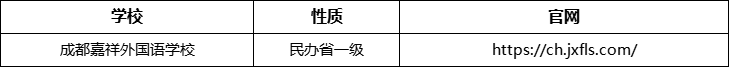 | 学校 | 性质 | 官网 |
|---|---|---|
| 成都嘉祥外国语学校 | 民办省一级 | https://ch.jxfls.com/ |